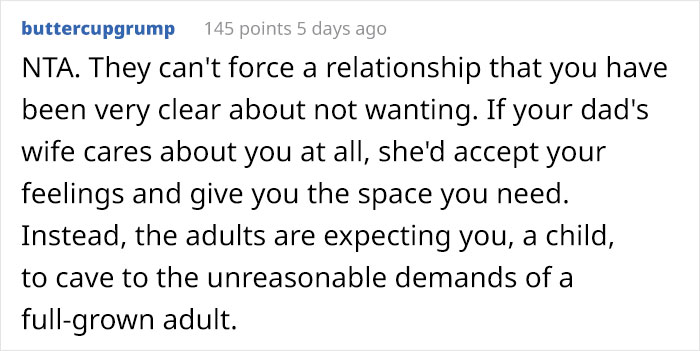 buttercupgrump 145 points 5 days ago

NTA. They can't force a relationship that you have been very clear about not wanting. If your dad's wife cares about you at all, she'd accept your feelings and give you the space you need. Instead, the adults are expecting you, a child, to cave to the unreasonable demands of a full-grown adult.